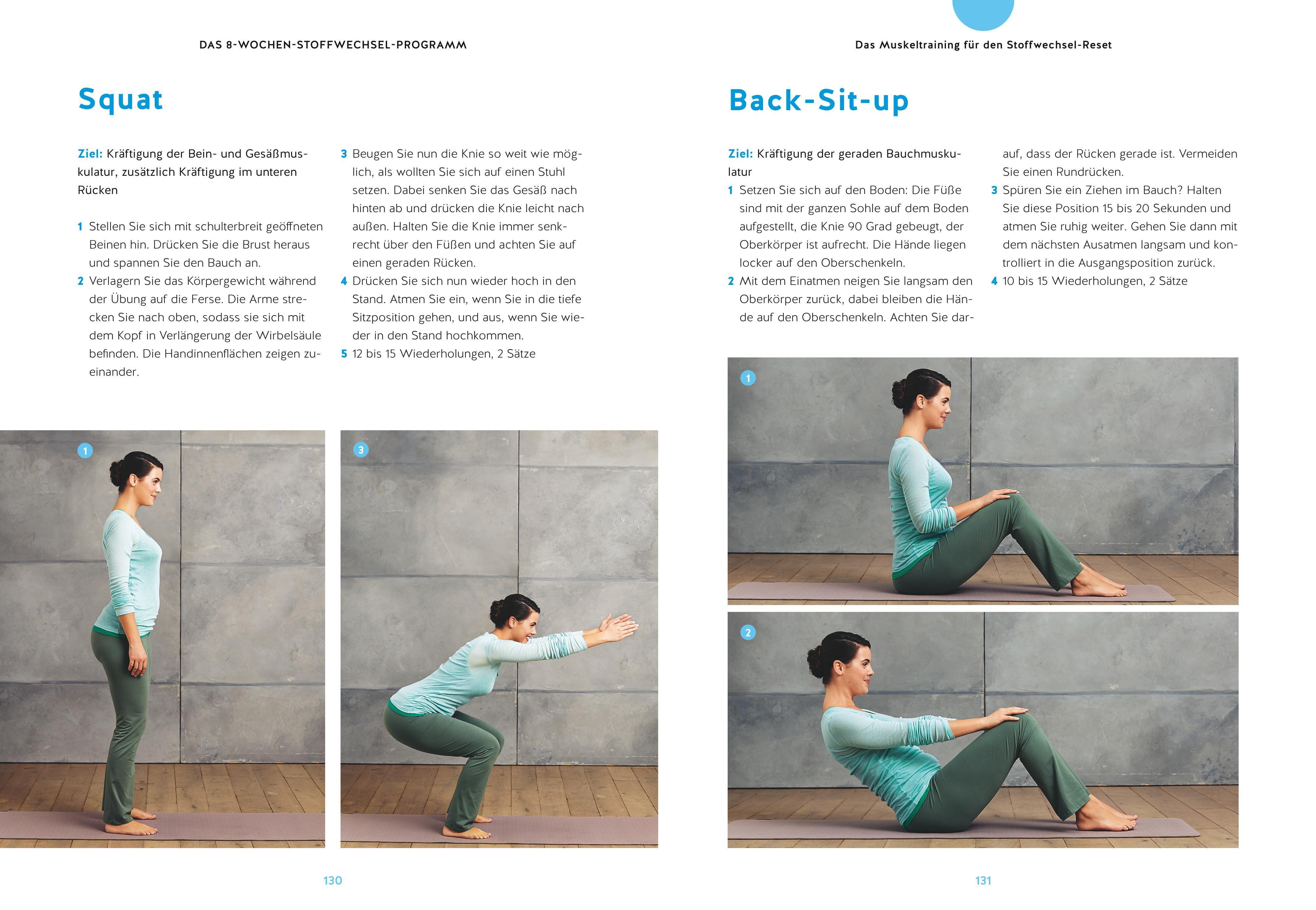 DAS 8-WOCHEN-STOFFWECHSEL-PROGRAMM

Squat

Ziel: Kräftigung der Bein- und Gesäßmuskulatur, zusätzlich Kräftigung im unteren Rücken

1 Stellen Sie sich mit schulterbreit geöffneten Beinen hin. Drücken Sie die Brust heraus und spannen Sie den Bauch an.
2 Verlagern Sie das Körpergewicht während der Übung auf die Ferse. Die Arme strecken Sie nach oben, sodass sie sich mit dem Kopf in Verlängerung der Wirbelsäule befinden. Die Handinnenflächen zeigen zueinander.
3 Beugen Sie nun die Knie so weit wie möglich, als wollten Sie sich auf einen Stuhl setzen. Dabei senken Sie das Gesäß nach hinten ab und drücken die Knie leicht nach außen. Halten Sie die Knie immer senkrecht über den Füßen und achten Sie auf einen geraden Rücken.
4 Drücken Sie sich nun wieder hoch in den Stand. Atmen Sie ein, wenn Sie in die tiefe Sitzposition gehen, und aus, wenn Sie wieder in den Stand hochkommen.
5 12 bis 15 Wiederholungen, 2 Sätze

1

3

130

Das Muskeltraining für den Stoffwechsel-Reset

Back-Sit-up

Ziel: Kräftigung der geraden Bauchmuskulatur
1 Setzen Sie sich auf den Boden: Die Füße sind mit der ganzen Sohle auf dem Boden aufgestellt, die Knie 90 Grad gebeugt, der Oberkörper ist aufrecht. Die Hände liegen locker auf den Oberschenkeln.
2 Mit dem Einatmen neigen Sie langsam den Oberkörper zurück, dabei bleiben die Hände auf den Oberschenkeln. Achten Sie darauf, dass der Rücken gerade ist. Vermeiden Sie einen Rundrücken.
3 Spüren Sie ein Ziehen im Bauch? Halten Sie diese Position 15 bis 20 Sekunden und atmen Sie ruhig weiter. Gehen Sie dann mit dem nächsten Ausatmen langsam und kontrolliert in die Ausgangsposition zurück.
4 10 bis 15 Wiederholungen, 2 Sätze

1

2

131